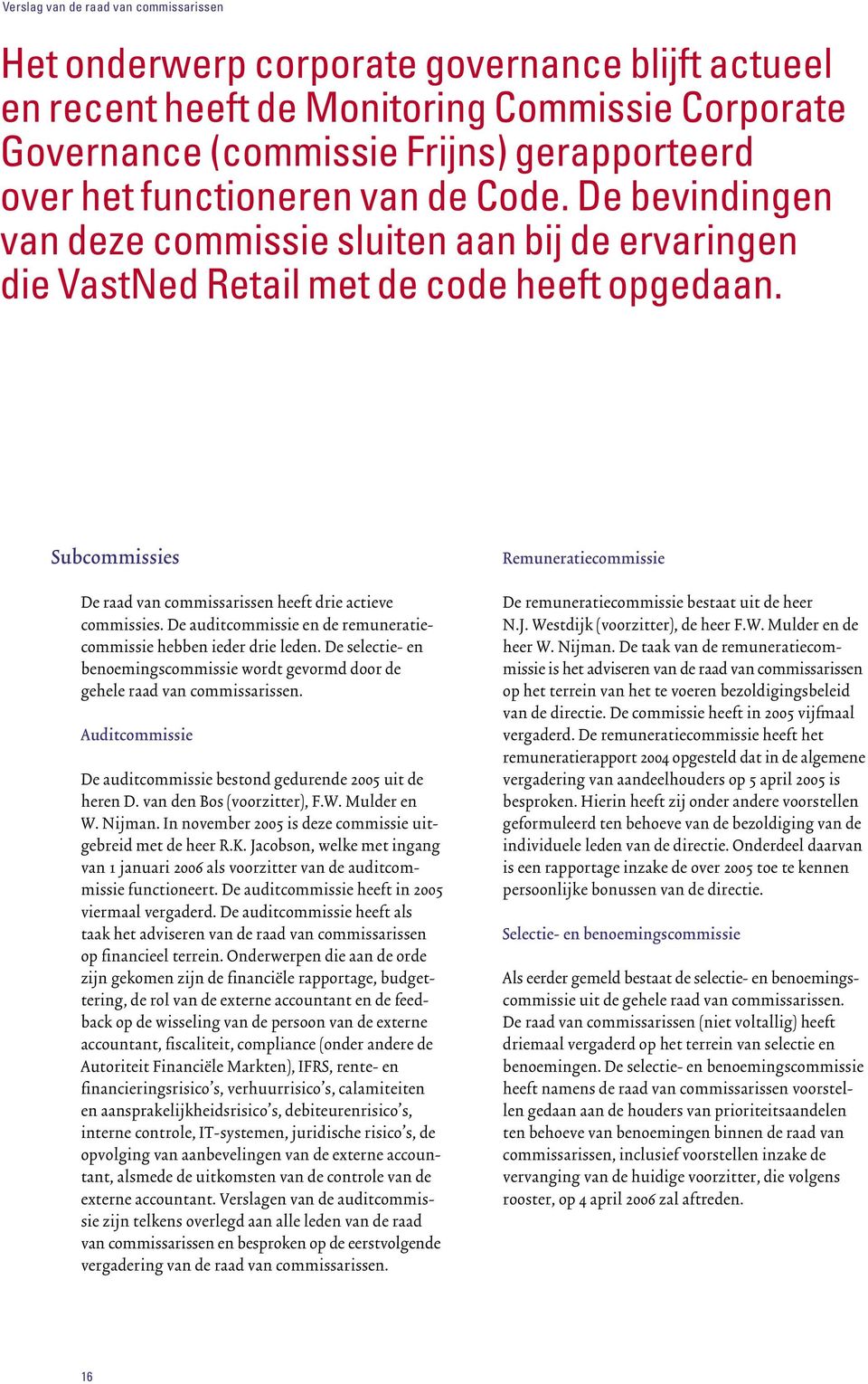 Verslag van de raad van commissarissen

Het onderwerp corporate governance blijft actueel en recent heeft de Monitoring Commissie Corporate Governance (commissie Frijns) gerapporteerd over het functioneren van de Code. De bevindingen van deze commissie sluiten aan bij de ervaringen die VastNed Retail met de code heeft opgedaan.

Subcommissies

De raad van commissarissen heeft drie actieve commissies. De auditcommissie en de remuneratiecommissie hebben ieder drie leden. De selectie- en benoemingscommissie wordt gevormd door de gehele raad van commissarissen.

Auditcommissie

De auditcommissie bestond gedurende 2005 uit de heren D. van den Bos (voorzitter), F.W. Mulder en W. Nijman. In november 2005 is deze commissie uitgebreid met de heer R.K. Jacobson, welke met ingang van 1 januari 2006 als voorzitter van de auditcommissie functioneert. De auditcommissie heeft in 2005 viermaal vergaderd. De auditcommissie heeft als taak het adviseren van de raad van commissarissen op financieel terrein. Onderwerpen die aan de orde zijn gekomen zijn de financiële rapportage, budgettering, de rol van de externe accountant en de feedback op de wisseling van de persoon van de externe accountant, fiscaliteit, compliance (onder andere de Autoriteit Financiële Markten), IFRS, rente- en financieringsrisico's, verhuurrisico's, calamiteiten en aansprakelijkheidsrisico's, debiteurenrisico's, interne controle, IT-systemen, juridische risico's, de opvolging van aanbevelingen van de externe accountant, alsmede de uitkomsten van de controle van de externe accountant. Verslagen van de auditcommissie zijn telkens overlegd aan alle leden van de raad van commissarissen en besproken op de eerstvolgende vergadering van de raad van commissarissen.

Remuneratiecommissie

De remuneratiecommissie bestaat uit de heer N.J. Westdijk (voorzitter), de heer F.W. Mulder en de heer W. Nijman. De taak van de remuneratiecommissie is het adviseren van de raad van commissarissen op het terrein van het te voeren bezoldigingsbeleid van de directie. De commissie heeft in 2005 vijfmaal vergaderd. De remuneratiecommissie heeft het remuneratierapport 2004 opgesteld dat in de algemene vergadering van aandeelhouders op 5 april 2005 is besproken. Hierin heeft zij onder andere voorstellen geformuleerd ten behoeve van de bezoldiging van de individuele leden van de directie. Onderdeel daarvan is een rapportage inzake de over 2005 toe te kennen persoonlijke bonussen van de directie.

Selectie- en benoemingscommissie

Als eerder gemeld bestaat de selectie- en benoemingscommissie uit de gehele raad van commissarissen. De raad van commissarissen (niet voltallig) heeft driemaal vergaderd op het terrein van selectie en benoemingen. De selectie- en benoemingscommissie heeft namens de raad van commissarissen voorstellen gedaan aan de houders van prioriteitsaandelen ten behoeve van benoemingen binnen de raad van commissarissen, inclusief voorstellen inzake de vervanging van de huidige voorzitter, die volgens rooster, op 4 april 2006 zal aftreden.

16